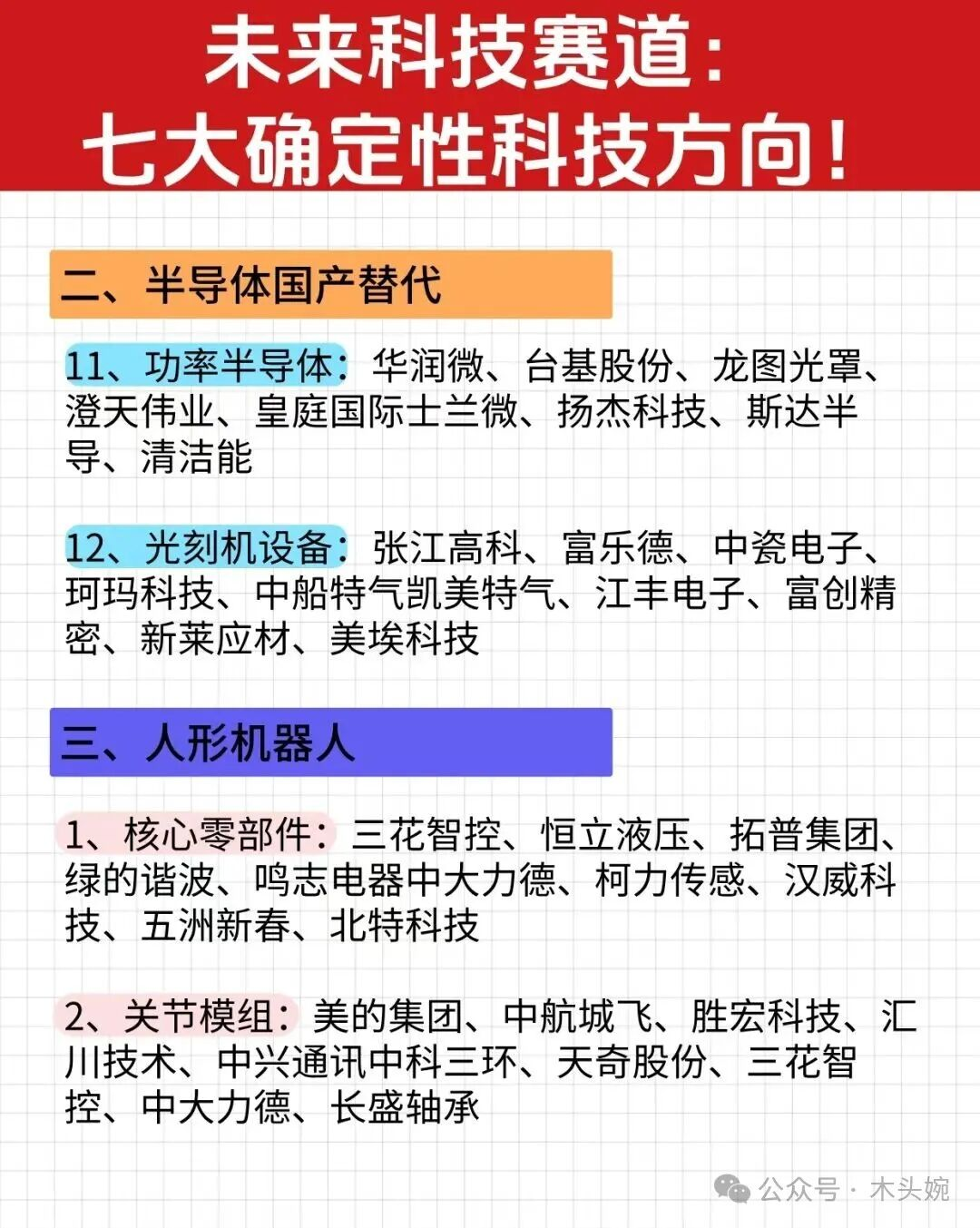 未来科技赛道：
七大确定性科技方向！

二、半导体国产替代

11、功率半导体：华润微、台基股份、龙图光罩、澄天伟业、皇庭国际士兰微、扬杰科技、斯达半导、清洁能

12、光刻机设备：张江高科、富乐德、中瓷电子、珂玛科技、中船特气凯美特气、江丰电子、富创精密、新莱应材、美埃科技

三、人形机器人

1、核心零部件：三花智控、恒立液压、拓普集团、绿的谐波、鸣志电器中大力德、柯力传感、汉威科技、五洲新春、北特科技

2、关节模组：美的集团、中航城飞、胜宏科技、汇川技术、中兴通讯中科三环、天奇股份、三花智控、中大力德、长盛轴承

公众号 · 木头婉